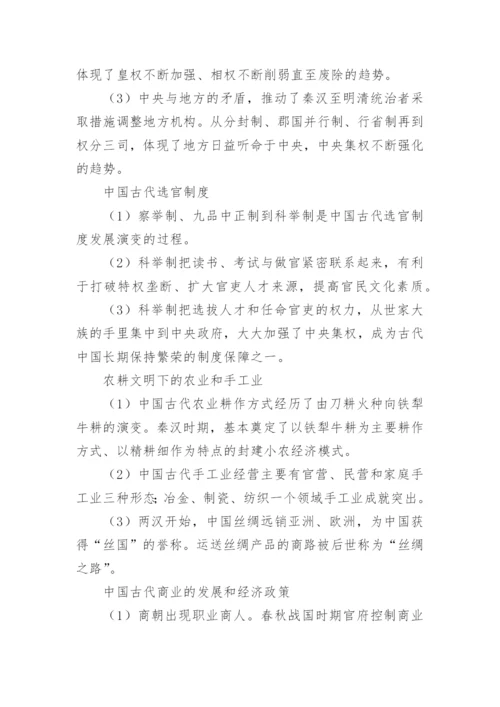 体现了皇权不断加强、相权不断削弱直至废除的趋势。

（3）中央与地方的矛盾，推动了秦汉至明清统治者采取措施调整地方机构。从分封制、郡国并行制、行省制再到权分三司，体现了地方日益听命于中央，中央集权不断强化的趋势。

中国古代选官制度

（1）察举制、九品中正制到科举制是中国古代选官制度发展演变的过程。

（2）科举制把读书、考试与做官紧密联系起来，有利于打破特权垄断、扩大官吏人才来源，提高官民文化素质。

（3）科举制把选拔人才和任命官吏的权力，从世家大族的手里集中到中央政府，大大加强了中央集权，成为古代中国长期保持繁荣的制度保障之一。

农耕文明下的农业和手工业

（1）中国古代农业耕作方式经历了由刀耕火种向铁犁牛耕的演变。秦汉时期，基本奠定了以铁犁牛耕为主要耕作方式、以精耕细作为特点的封建小农经济模式。

（2）中国古代手工业经营主要有官营、民营和家庭手工业三种形态;冶金、制瓷、纺织一个领域手工业成就突出。

（3）两汉开始，中国丝绸远销亚洲、欧洲，为中国获得“丝国”的誉称。运送丝绸产品的商路被后世称为“丝绸之路”。

中国古代商业的发展和经济政策

（1）商朝出现职业商人。春秋战国时期官府控制商业